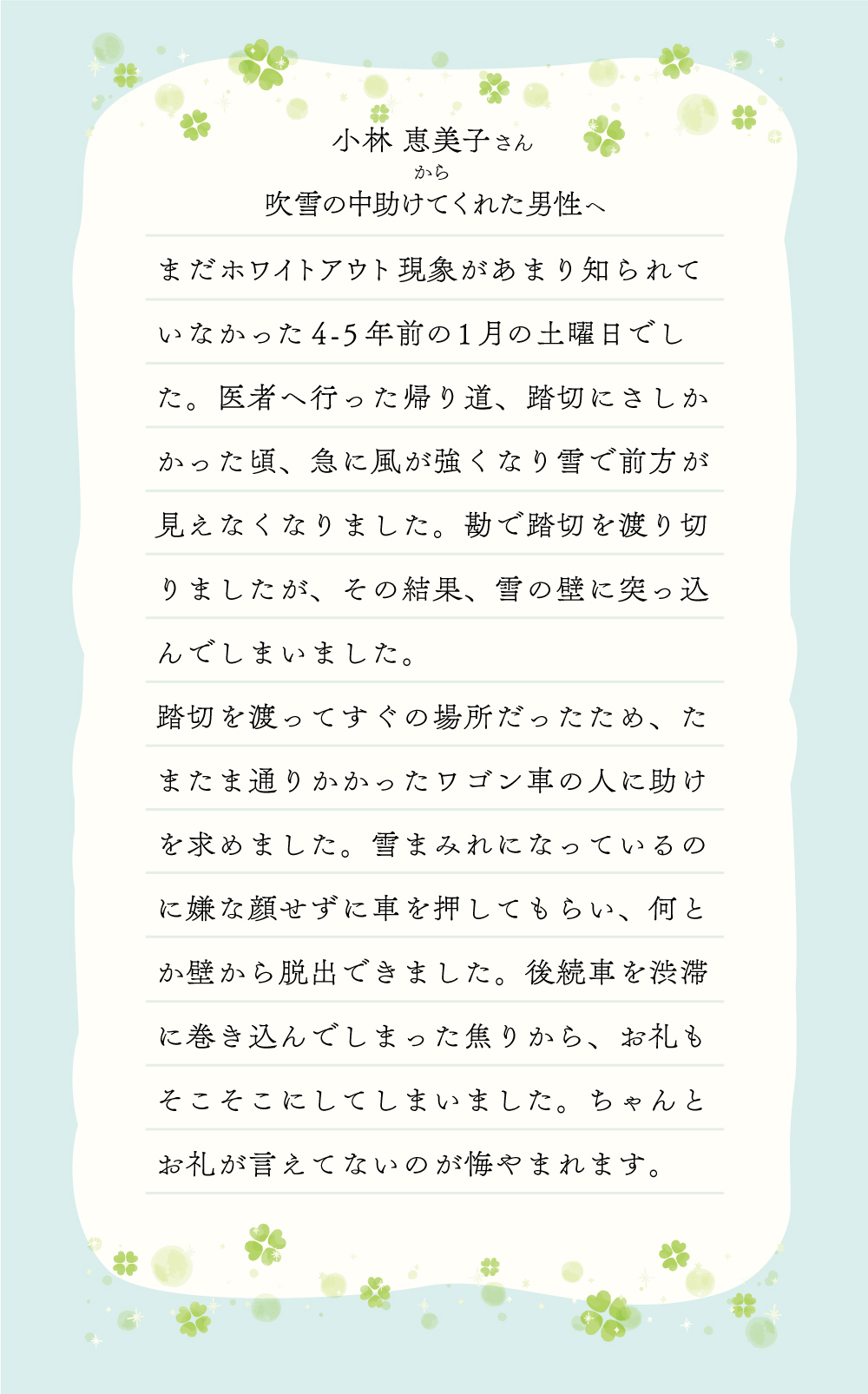 小林 恵美子さん
から
吹雪の中助けてくれた男性へ

まだホワイトアウト現象があまり知られていなかった4-5年前の1月の土曜日でした。医者へ行った帰り道、踏切にさしかかった頃、急に風が強くなり雪で前方が見えなくなりました。勘で踏切を渡り切りましたが、その結果、雪の壁に突っ込んでしまいました。

踏切を渡ってすぐの場所だったため、たまたま通りかかったワゴン車の人に助けを求めました。雪まみれになっているのに嫌な顔せずに車を押してもらい、何とか壁から脱出できました。後続車を渋滞に巻き込んでしまった焦りから、お礼もそこそこにしてしまいました。ちゃんとお礼が言えてないのが悔やまれます。